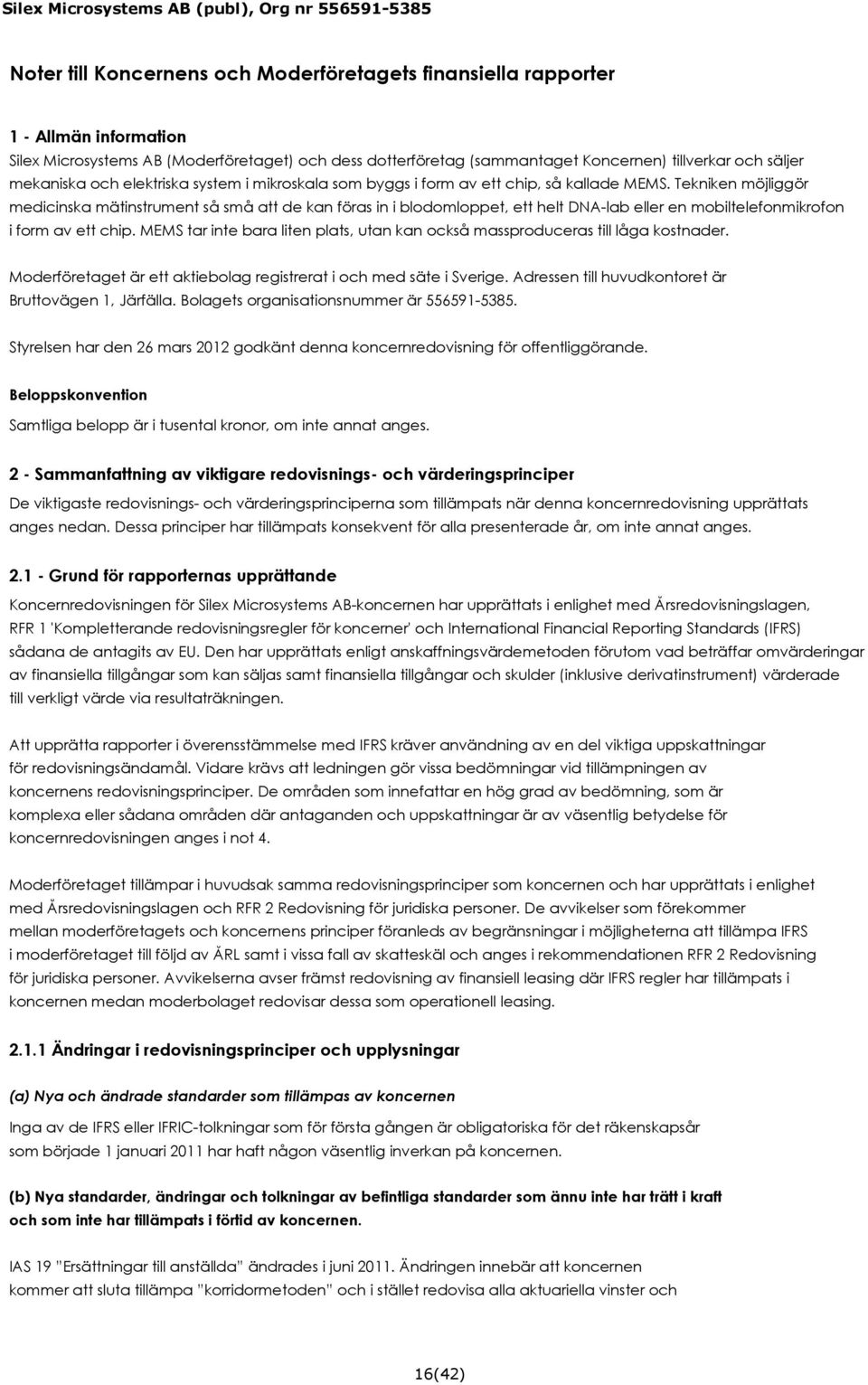 Silex Microsystems AB (publ), Org nr 556591-5385

Noter till Koncernens och Moderföretagets finansiella rapporter

1 - Allmän information

Silex Microsystems AB (Moderföretaget) och dess dotterföretag (sammantaget Koncernen) tillverkar och säljer mekaniska och elektriska system i mikroskala som byggs i form av ett chip, så kallade MEMS. Tekniken möjliggör medicinska mätinstrument så små att de kan föras in i blodomloppet, ett helt DNA-lab eller en mobiltelefonmikrofon i form av ett chip. MEMS tar inte bara liten plats, utan kan också massproduceras till låga kostnader.

Moderföretaget är ett aktiebolag registrerat i och med säte i Sverige. Adressen till huvudkontoret är Bruttovägen 1, Järfälla. Bolagets organisationsnummer är 556591-5385.

Styrelsen har den 26 mars 2012 godkänt denna koncernredovisning för offentliggörande.

Beloppskonvention

Samtliga belopp är i tusental kronor, om inte annat anges.

2 - Sammanfattning av viktigare redovisnings- och värderingsprinciper

De viktigaste redovisnings- och värderingsprinciperna som tillämpats när denna koncernredovisning upprättats anges nedan. Dessa principer har tillämpats konsekvent för alla presenterade år, om inte annat anges.

2.1 - Grund för rapporternas upprättande

Koncernredovisningen för Silex Microsystems AB-koncernen har upprättats i enlighet med Årsredovisningslagen, RFR 1 'Kompletterande redovisningsregler för koncerner' och International Financial Reporting Standards (IFRS) sådana de antagits av EU. Den har upprättats enligt anskaffningsvärdemetoden förutom vad beträffar omvärderingar av finansiella tillgångar som kan säljas samt finansiella tillgångar och skulder (inklusive derivatinstrument) värderade till verkligt värde via resultaträkningen.

Att upprätta rapporter i överensstämmelse med IFRS kräver användning av en del viktiga uppskattningar för redovisningsändamål. Vidare krävs att ledningen gör vissa bedömningar vid tillämpningen av koncernens redovisningsprinciper. De områden som innefattar en hög grad av bedömning, som är komplexa eller sådana områden där antaganden och uppskattningar är av väsentlig betydelse för koncernredovisningen anges i not 4.

Moderföretaget tillämpar i huvudsak samma redovisningsprinciper som koncernen och har upprättats i enlighet med Årsredovisningslagen och RFR 2 Redovisning för juridiska personer. De avvikelser som förekommer mellan moderföretagets och koncernens principer föranleds av begränsningar i möjligheterna att tillämpa IFRS i moderföretaget till följd av ÅRL samt i vissa fall av skatteskäl och anges i rekommendationen RFR 2 Redovisning för juridiska personer. Avvikelserna avser främst redovisning av finansiell leasing där IFRS regler har tillämpats i koncernen medan moderbolaget redovisar dessa som operationell leasing.

2.1.1 Ändringar i redovisningsprinciper och upplysningar

(a) Nya och ändrade standarder som tillämpas av koncernen

Inga av de IFRS eller IFRIC-tolkningar som för första gången är obligatoriska för det räkenskapsår som började 1 januari 2011 har haft någon väsentlig inverkan på koncernen.

(b) Nya standarder, ändringar och tolkningar av befintliga standarder som ännu inte har trätt i kraft och som inte har tillämpats i förtid av koncernen.

IAS 19 "Ersättningar till anställda" ändrades i juni 2011. Ändringen innebär att koncernen kommer att sluta tillämpa "korridormetoden" och i stället redovisa alla aktuariella vinster och

16(42)